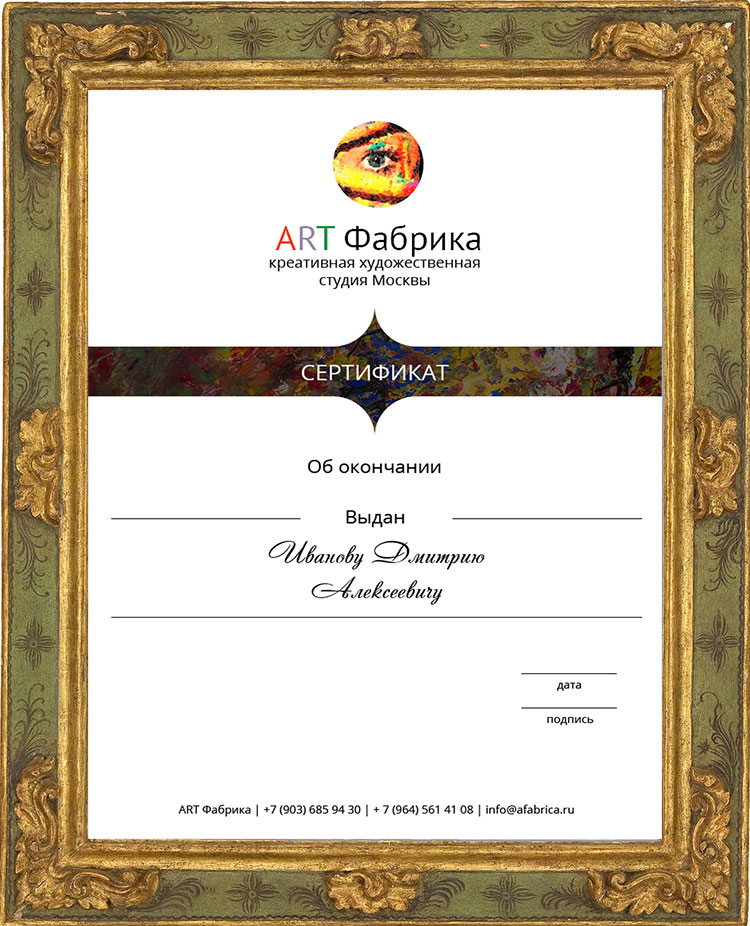 ART Фабрика
креативная художественная
студия Москвы

СЕРТИФИКАТ

Об окончании

Выдан

Иванову Дмитрию
Алексеевичу

____
дата
____
подпись

ART Фабрика | +7 (903) 685 94 30 | + 7 (964) 561 41 08 | info@afabrica.ru